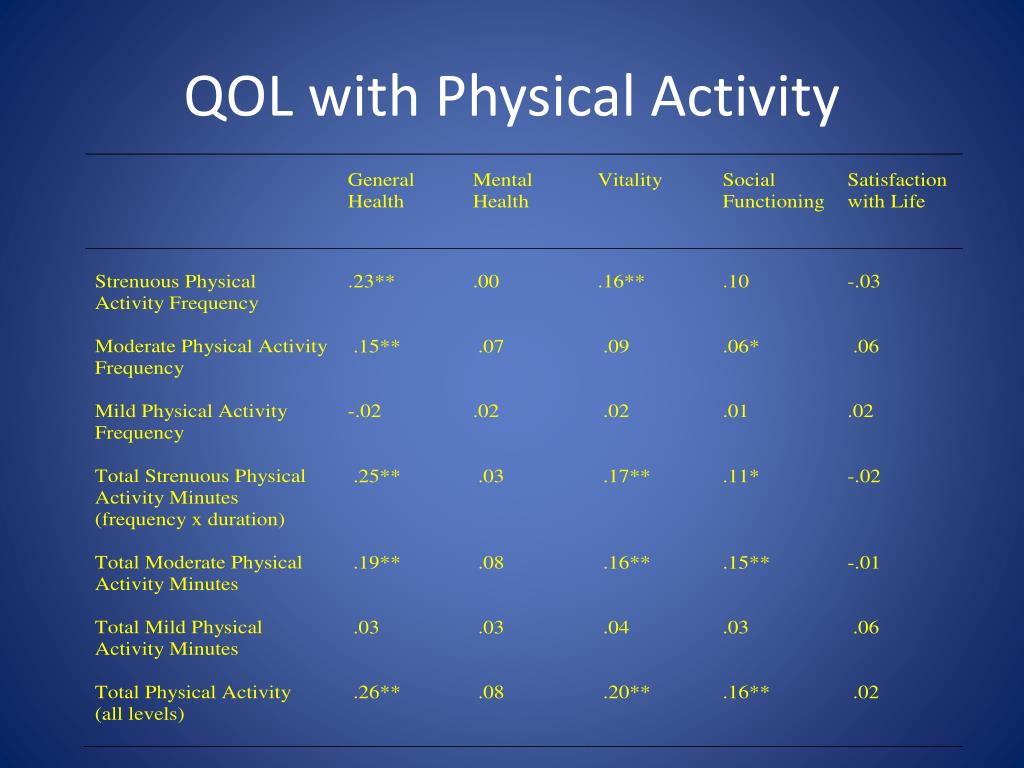 QOL with Physical Activity

| | General Health | Mental Health | Vitality | Social Functioning | Satisfaction with Life |
|---|---|---|---|---|---|
| Strenuous Physical Activity Frequency | .23** | .00 | .16** | .10 | -.03 |
| Moderate Physical Activity Frequency | .15** | .07 | .09 | .06* | .06 |
| Mild Physical Activity Frequency | -.02 | .02 | .02 | .01 | .02 |
| Total Strenuous Physical Activity Minutes (frequency x duration) | .25** | .03 | .17** | .11* | -.02 |
| Total Moderate Physical Activity Minutes | .19** | .08 | .16** | .15** | -.01 |
| Total Mild Physical Activity Minutes | .03 | .03 | .04 | .03 | .06 |
| Total Physical Activity (all levels) | .26** | .08 | .20** | .16** | .02 |